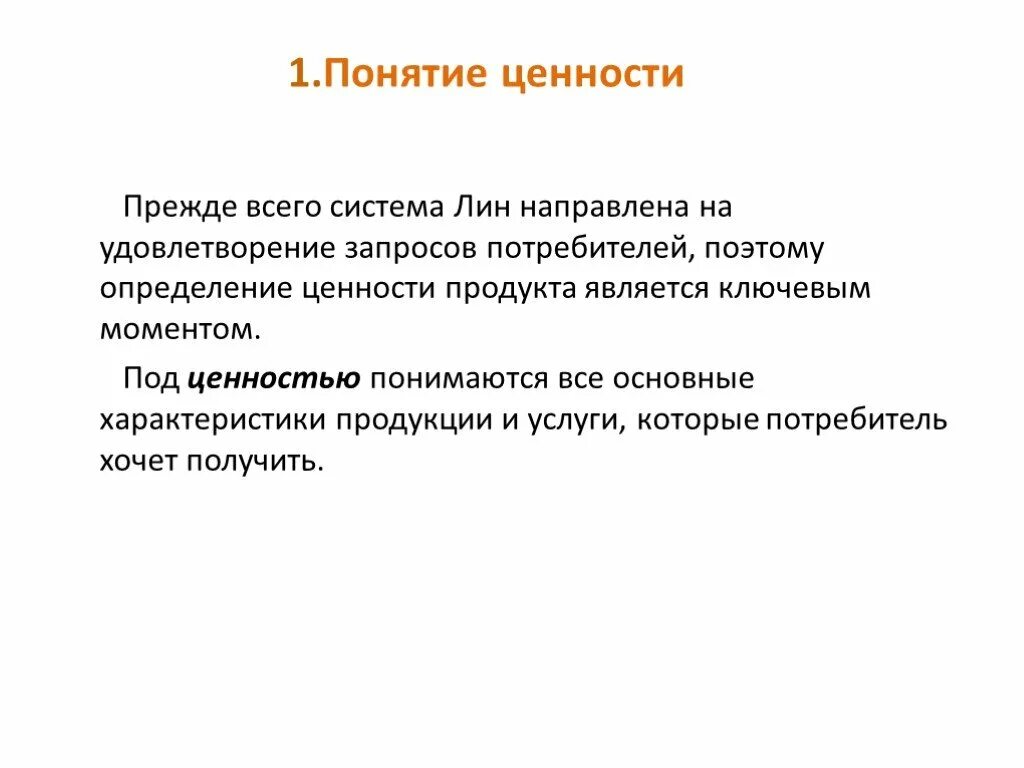 1.Понятие ценности

Прежде всего система Лин направлена на удовлетворение запросов потребителей, поэтому определение ценности продукта является ключевым моментом.

Под ценностью понимаются все основные характеристики продукции и услуги, которые потребитель хочет получить.